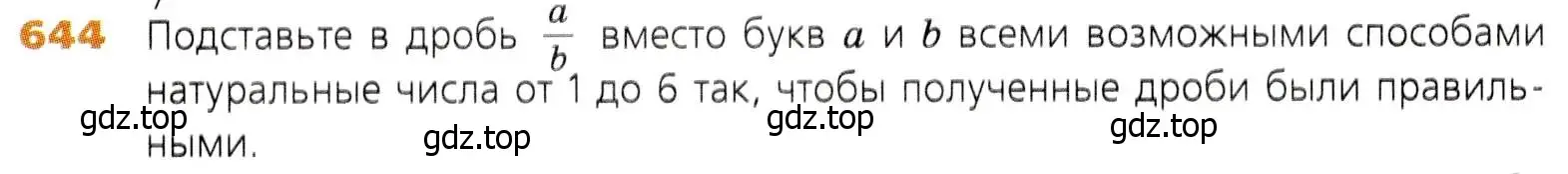 644 Подставьте в дробь $\frac{a}{b}$ вместо букв $a$ и $b$ всеми возможными способами натуральные числа от 1 до 6 так, чтобы полученные дроби были правильными.

gdz.top gdz.top gdz.top gdz.top